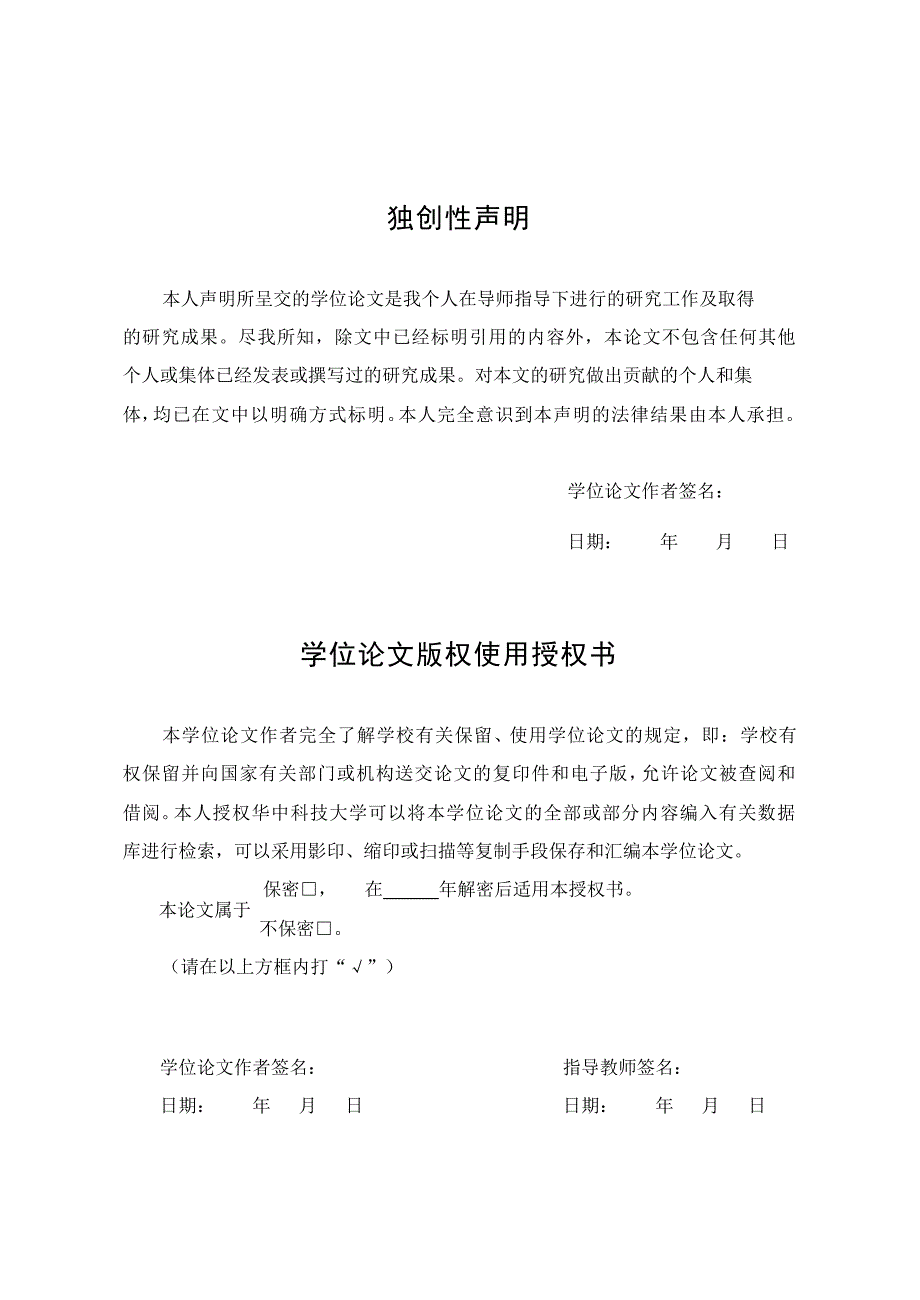 独创性声明

本人声明所呈交的学位论文是我个人在导师指导下进行的研究工作及取得的研究成果。尽我所知，除文中已经标明引用的内容外，本论文不包含任何其他个人或集体已经发表或撰写过的研究成果。对本文的研究做出贡献的个人和集体，均已在文中以明确方式标明。本人完全意识到本声明的法律结果由本人承担。

学位论文作者签名：

日期：　年　月　日

学位论文版权使用授权书

本学位论文作者完全了解学校有关保留、使用学位论文的规定，即：学校有权保留并向国家有关部门或机构送交论文的复印件和电子版，允许论文被查阅和借阅。本人授权华中科技大学可以将本学位论文的全部或部分内容编入有关数据库进行检索，可以采用影印、缩印或扫描等复制手段保存和汇编本学位论文。

本论文属于 保密□，　在______年解密后适用本授权书。
不保密□。

（请在以上方框内打“√”）

学位论文作者签名：

日期：　年　月　日

指导教师签名：

日期：　年　月　日